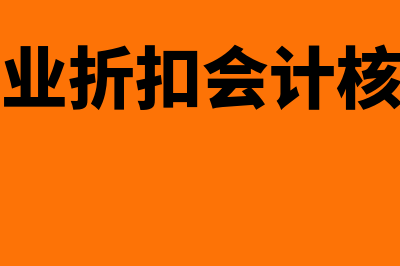 业折扣会计核